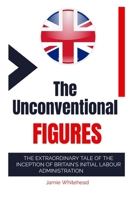 The Unconventional FIGURES

THE EXTRAORDINARY TALE OF THE INCEPTION OF BRITAIN'S INITIAL LABOUR ADMINISTRATION

Jamie Whitehead